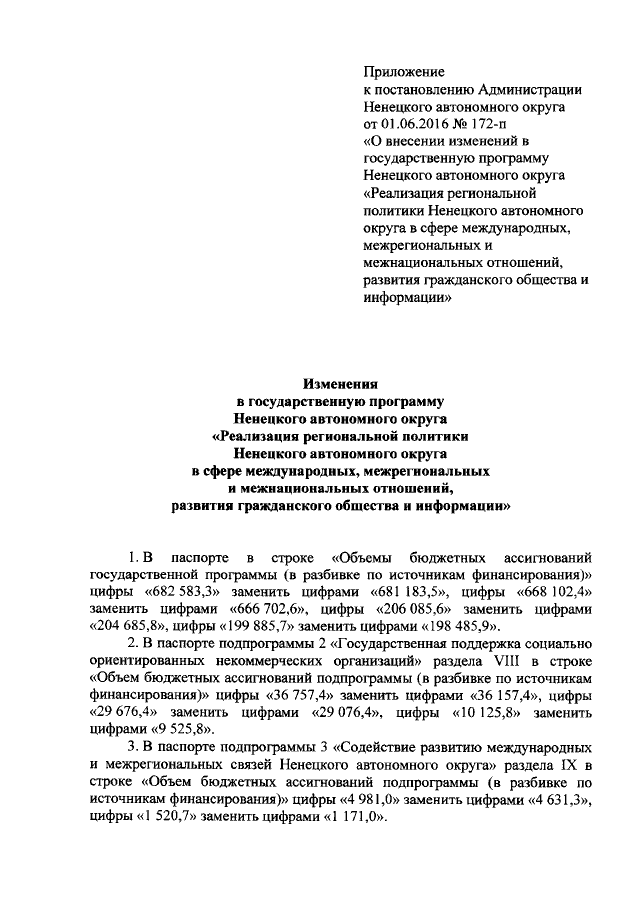 Приложение
к постановлению Администрации Ненецкого автономного округа
от 01.06.2016 № 172-п
«О внесении изменений в государственную программу Ненецкого автономного округа «Реализация региональной политики Ненецкого автономного округа в сфере международных, межрегиональных и межнациональных отношений, развития гражданского общества и информации»

Изменения
в государственную программу
Ненецкого автономного округа
«Реализация региональной политики
Ненецкого автономного округа
в сфере международных, межрегиональных
и межнациональных отношений,
развития гражданского общества и информации»

1. В паспорте в строке «Объемы бюджетных ассигнований государственной программы (в разбивке по источникам финансирования)» цифры «682 583,3» заменить цифрами «681 183,5», цифры «668 102,4» заменить цифрами «666 702,6», цифры «206 085,6» заменить цифрами «204 685,8», цифры «199 885,7» заменить цифрами «198 485,9».

2. В паспорте подпрограммы 2 «Государственная поддержка социально ориентированных некоммерческих организаций» раздела VIII в строке «Объем бюджетных ассигнований подпрограммы (в разбивке по источникам финансирования)» цифры «36 757,4» заменить цифрами «36 157,4», цифры «29 676,4» заменить цифрами «29 076,4», цифры «10 125,8» заменить цифрами «9 525,8».

3. В паспорте подпрограммы 3 «Содействие развитию международных и межрегиональных связей Ненецкого автономного округа» раздела IX в строке «Объем бюджетных ассигнований подпрограммы (в разбивке по источникам финансирования)» цифры «4 981,0» заменить цифрами «4 631,3», цифры «1 520,7» заменить цифрами «1 171,0».